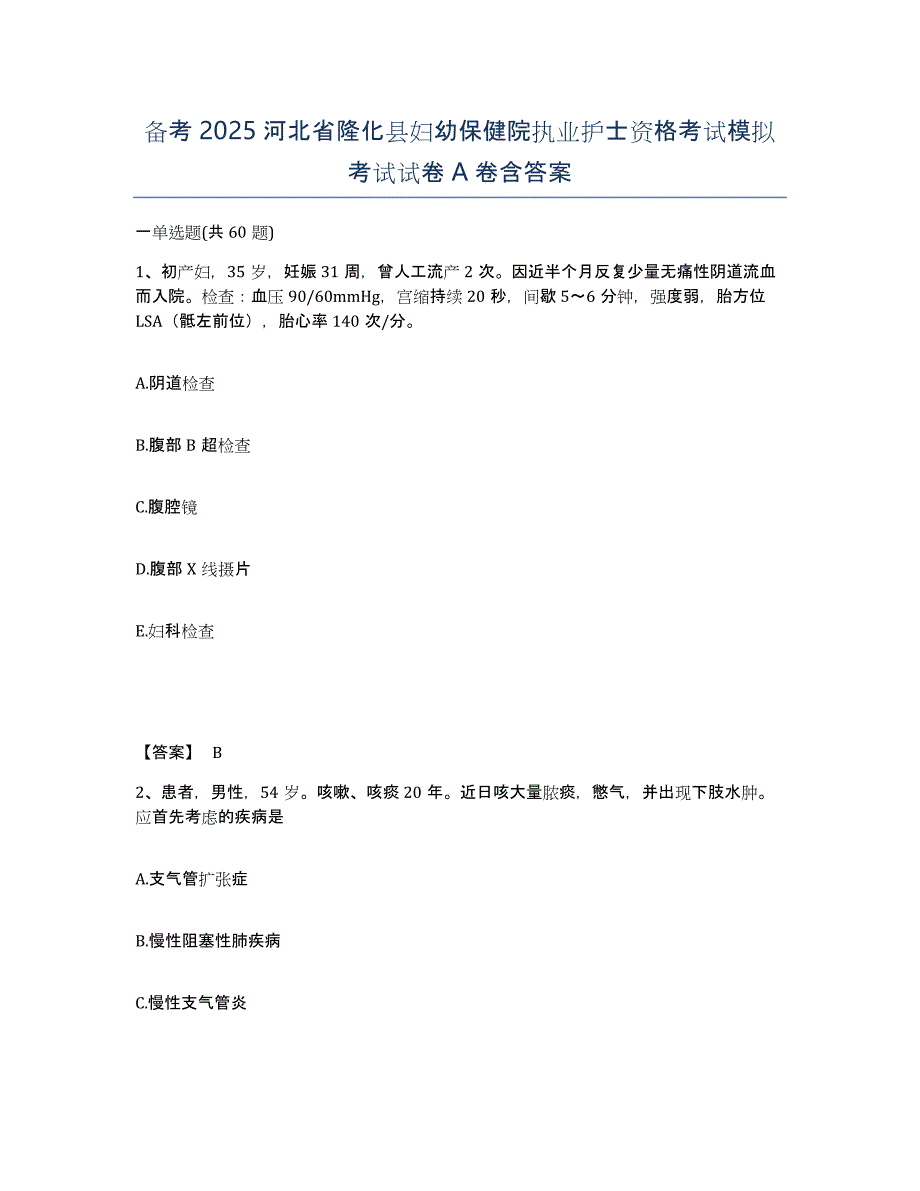 备考 2025 河北省隆化县妇幼保健院执业护士资格考试模拟考试试卷 A 卷含答案

一单选题(共 60 题)

1、初产妇，35 岁，妊娠 31 周，曾人工流产 2 次。因近半个月反复少量无痛性阴道流血而入院。检查：血压 90/60mmHg，宫缩持续 20 秒，间歇 5～6 分钟，强度弱，胎方位 LSA（骶左前位），胎心率 140 次/分。

A.阴道检查

B.腹部 B 超检查

C.腹腔镜

D.腹部 X 线摄片

E.妇科检查

【答案】 B

2、患者，男性，54 岁。咳嗽、咳痰 20 年。近日咳大量脓痰，憋气，并出现下肢水肿。应首先考虑的疾病是

A.支气管扩张症

B.慢性阻塞性肺疾病

C.慢性支气管炎